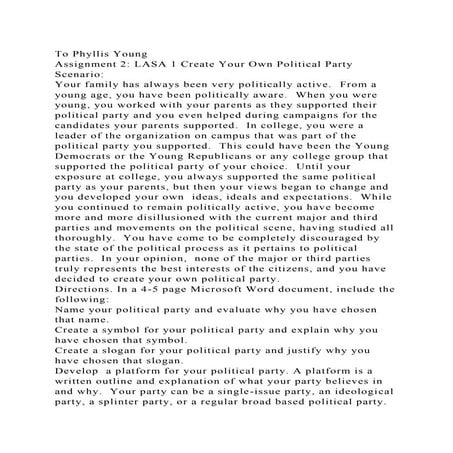 To Phyllis Young
Assignment 2: LASA 1 Create Your Own Political Party
Scenario:
Your family has always been very politically active. From a young age, you have been politically aware. When you were young, you worked with your parents as they supported their political party and you even helped during campaigns for the candidates your parents supported. In college, you were a leader of the organization on campus that was part of the political party you supported. This could have been the Young Democrats or the Young Republicans or any college group that supported the political party of your choice. Until your exposure at college, you always supported the same political party as your parents, but then your views began to change and you developed your own ideas, ideals and expectations. While you continued to remain politically active, you have become more and more disillusioned with the current major and third parties and movements on the political scene, having studied all thoroughly. You have come to be completely discouraged by the state of the political process as it pertains to political parties. In your opinion, none of the major or third parties truly represents the best interests of the citizens, and you have decided to create your own political party.
Directions. In a 4-5 page Microsoft Word document, include the following:
Name your political party and evaluate why you have chosen that name.
Create a symbol for your political party and explain why you have chosen that symbol.
Create a slogan for your political party and justify why you have chosen that slogan.
Develop a platform for your political party. A platform is a written outline and explanation of what your party believes in and why. Your party can be a single-issue party, an ideological party, a splinter party, or a regular broad based political party.